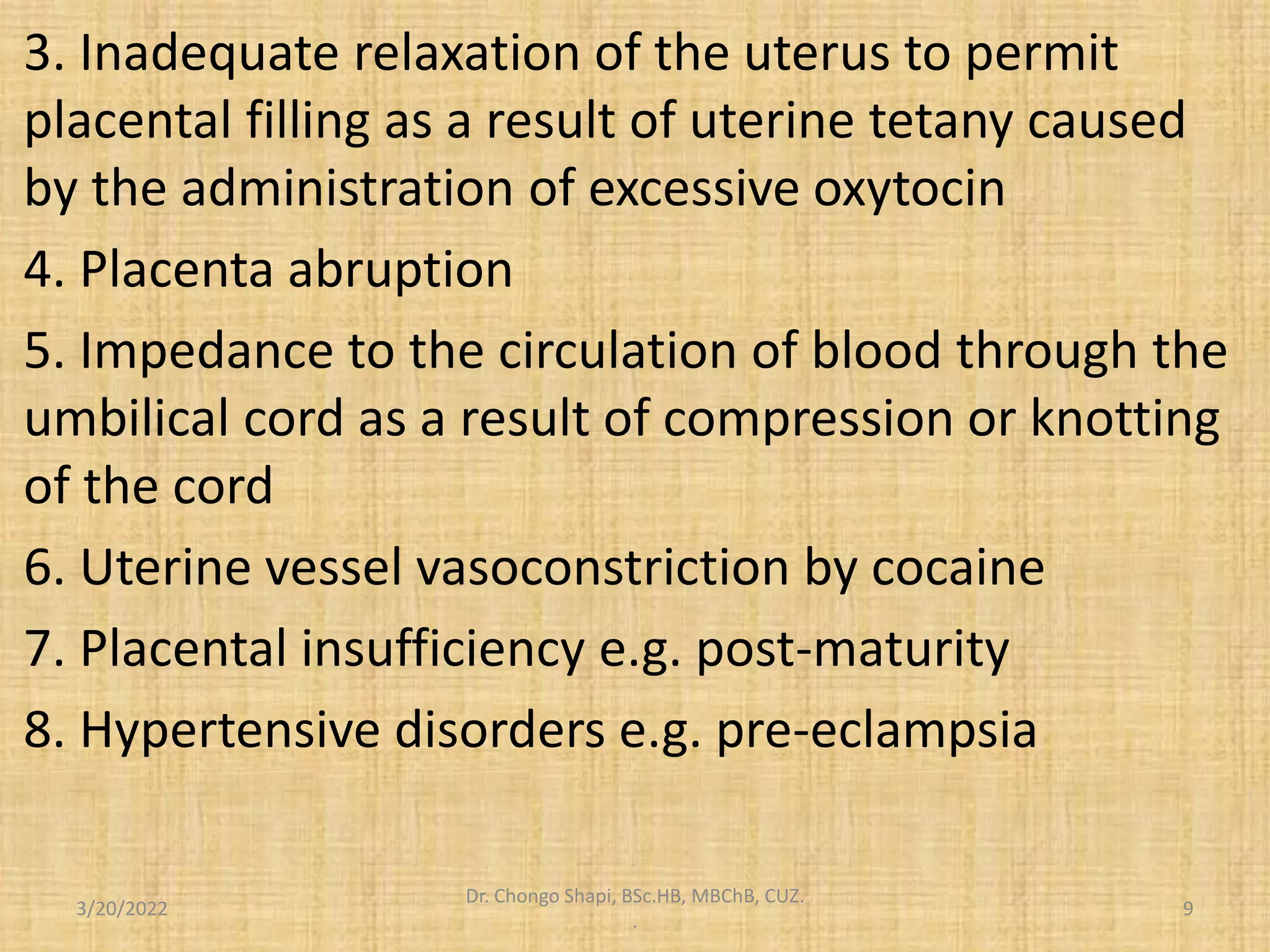 3. Inadequate relaxation of the uterus to permit placental filling as a result of uterine tetany caused by the administration of excessive oxytocin

4. Placenta abruption

5. Impedance to the circulation of blood through the umbilical cord as a result of compression or knotting of the cord

6. Uterine vessel vasoconstriction by cocaine

7. Placental insufficiency e.g. post-maturity

8. Hypertensive disorders e.g. pre-eclampsia

3/20/2022

Dr. Chongo Shapi, BSc.HB, MBChB, CUZ.
.

9